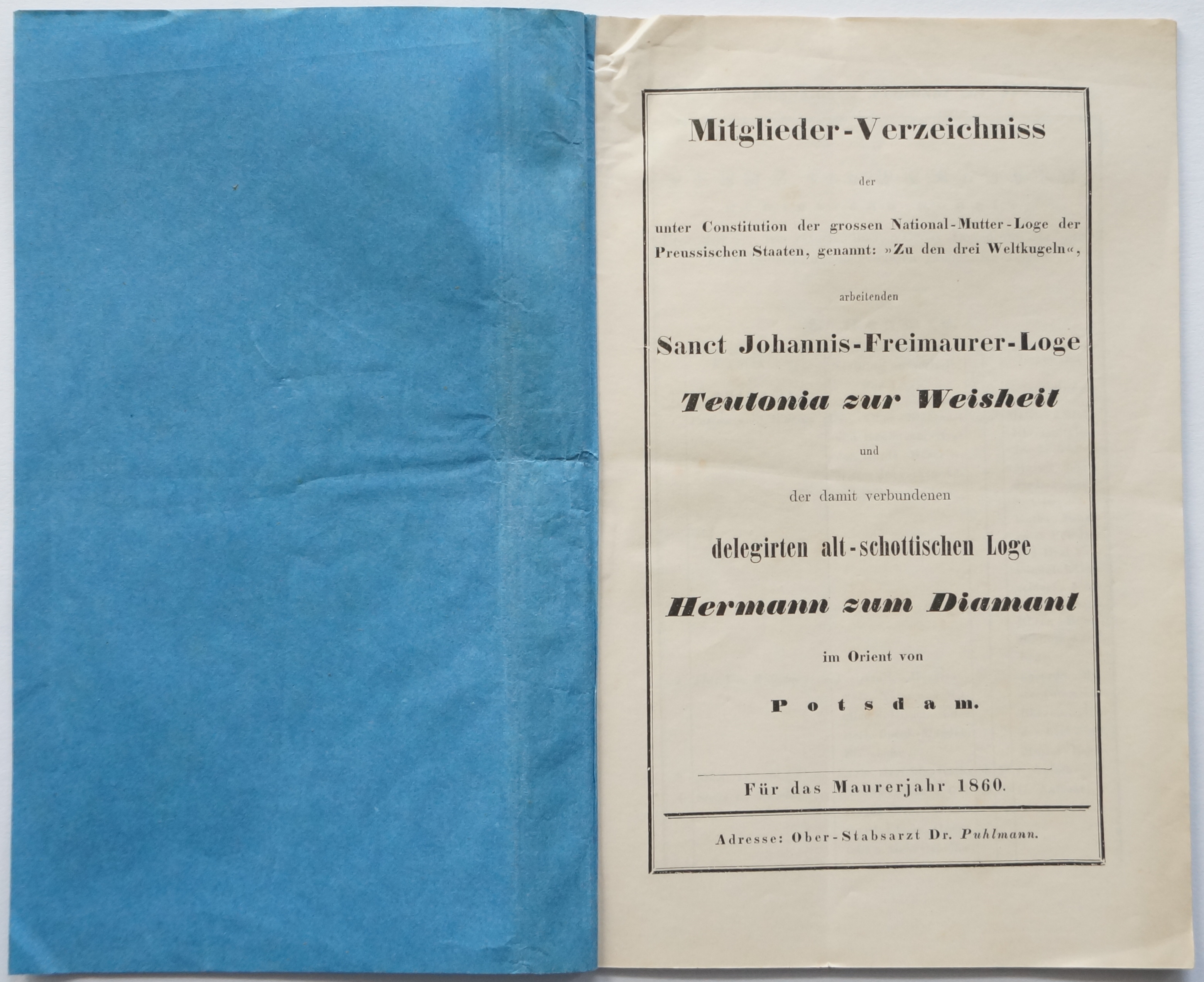 Mitglieder-Verzeichniss

der

unter Constitution der grossen National-Mutter-Loge der Preussischen Staaten, genannt: »Zu den drei Weltkugeln«,

arbeitenden

Sanct Johannis-Freimaurer-Loge

Teutonia zur Weisheit

und

der damit verbundenen

delegirten alt-schottischen Loge

Hermann zum Diamant

im Orient von

Potsdam.

Für das Maurerjahr 1860.

Adresse: Ober-Stabsarzt Dr. Puhlmann.